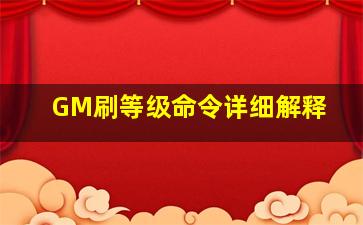 GM刷等级命令详细解释